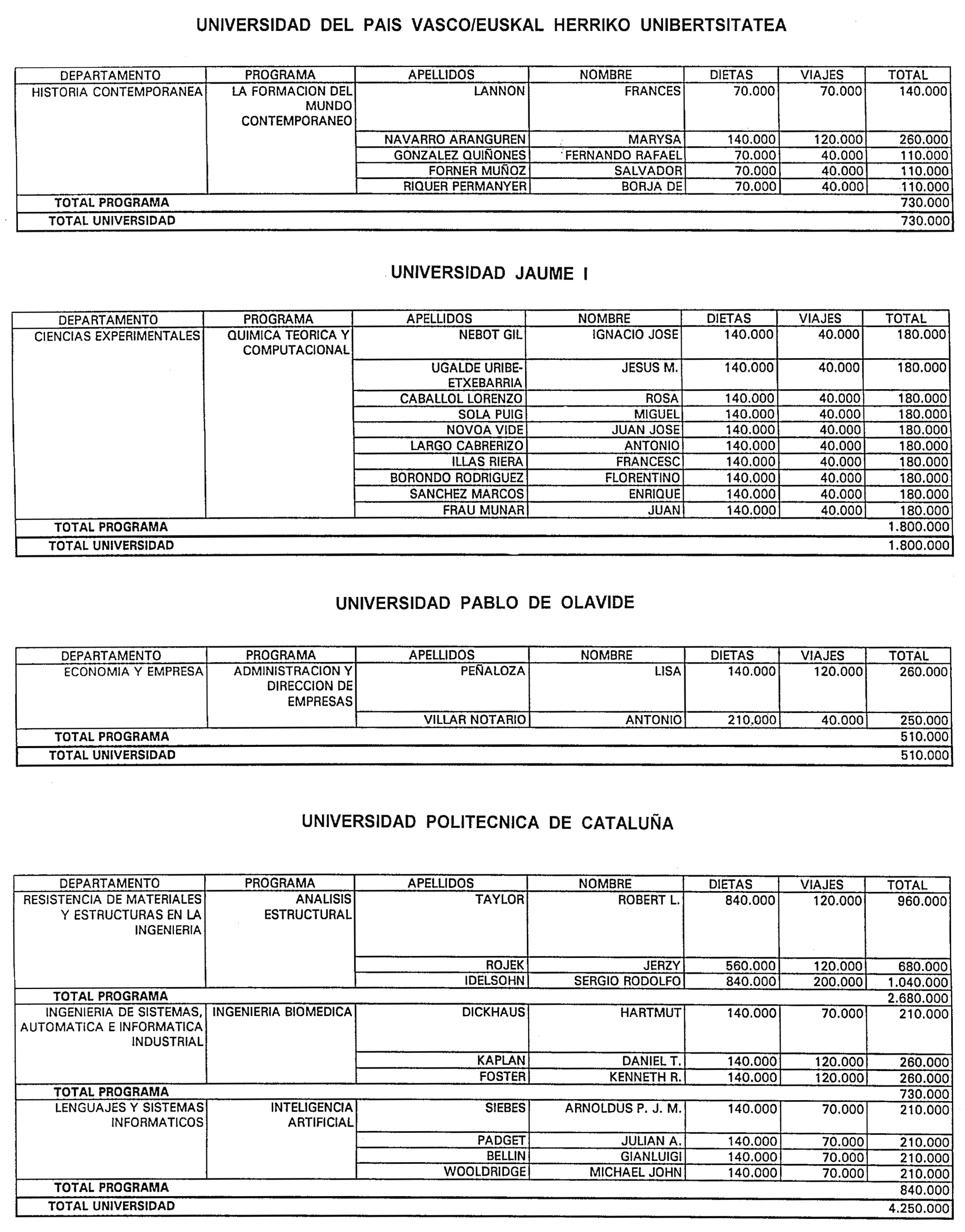 UNIVERSIDAD DEL PAIS VASCO/EUSKAL HERRIKO UNIBERTSITATEA

| DEPARTAMENTO | PROGRAMA | APELLIDOS | NOMBRE | DIETAS | VIAJES | TOTAL |
|---|---|---|---|---|---|---|
| HISTORIA CONTEMPORANEA | LA FORMACION DEL MUNDO CONTEMPORANEO | LANNON | FRANCES | 70.000 | 70.000 | 140.000 |
| | | NAVARRO ARANGUREN | MARYSA | 140.000 | 120.000 | 260.000 |
| | | GONZALEZ QUIÑONES | FERNANDO RAFAEL | 70.000 | 40.000 | 110.000 |
| | | FORNER MUÑOZ | SALVADOR | 70.000 | 40.000 | 110.000 |
| | | RIQUER PERMANYER | BORJA DE | 70.000 | 40.000 | 110.000 |
| TOTAL PROGRAMA | | | | | | 730.000 |
| TOTAL UNIVERSIDAD | | | | | | 730.000 |

UNIVERSIDAD JAUME I

| DEPARTAMENTO | PROGRAMA | APELLIDOS | NOMBRE | DIETAS | VIAJES | TOTAL |
|---|---|---|---|---|---|---|
| CIENCIAS EXPERIMENTALES | QUIMICA TEORICA Y COMPUTACIONAL | NEBOT GIL | IGNACIO JOSE | 140.000 | 40.000 | 180.000 |
| | | UGALDE URIBE-ETXEBARRIA | JESUS M. | 140.000 | 40.000 | 180.000 |
| | | CABALLOL LORENZO | ROSA | 140.000 | 40.000 | 180.000 |
| | | SOLA PUIG | MIGUEL | 140.000 | 40.000 | 180.000 |
| | | NOVOA VIDE | JUAN JOSE | 140.000 | 40.000 | 180.000 |
| | | LARGO CABRERIZO | ANTONIO | 140.000 | 40.000 | 180.000 |
| | | ILLAS RIERA | FRANCESC | 140.000 | 40.000 | 180.000 |
| | | BORONDO RODRIGUEZ | FLORENTINO | 140.000 | 40.000 | 180.000 |
| | | SANCHEZ MARCOS | ENRIQUE | 140.000 | 40.000 | 180.000 |
| | | FRAU MUNAR | JUAN | 140.000 | 40.000 | 180.000 |
| TOTAL PROGRAMA | | | | | | 1.800.000 |
| TOTAL UNIVERSIDAD | | | | | | 1.800.000 |

UNIVERSIDAD PABLO DE OLAVIDE

| DEPARTAMENTO | PROGRAMA | APELLIDOS | NOMBRE | DIETAS | VIAJES | TOTAL |
|---|---|---|---|---|---|---|
| ECONOMIA Y EMPRESA | ADMINISTRACION Y DIRECCION DE EMPRESAS | PEÑALOZA | LISA | 140.000 | 120.000 | 260.000 |
| | | VILLAR NOTARIO | ANTONIO | 210.000 | 40.000 | 250.000 |
| TOTAL PROGRAMA | | | | | | 510.000 |
| TOTAL UNIVERSIDAD | | | | | | 510.000 |

UNIVERSIDAD POLITECNICA DE CATALUÑA

| DEPARTAMENTO | PROGRAMA | APELLIDOS | NOMBRE | DIETAS | VIAJES | TOTAL |
|---|---|---|---|---|---|---|
| RESISTENCIA DE MATERIALES Y ESTRUCTURAS EN LA INGENIERIA | ANALISIS ESTRUCTURAL | TAYLOR | ROBERT L. | 840.000 | 120.000 | 960.000 |
| | | ROJEK | JERZY | 560.000 | 120.000 | 680.000 |
| | | IDELSOHN | SERGIO RODOLFO | 840.000 | 200.000 | 1.040.000 |
| TOTAL PROGRAMA | | | | | | 2.680.000 |
| INGENIERIA DE SISTEMAS, AUTOMATICA E INFORMATICA INDUSTRIAL | INGENIERIA BIOMEDICA | DICKHAUS | HARTMUT | 140.000 | 70.000 | 210.000 |
| | | KAPLAN | DANIEL T. | 140.000 | 120.000 | 260.000 |
| | | FOSTER | KENNETH R. | 140.000 | 120.000 | 260.000 |
| TOTAL PROGRAMA | | | | | | 730.000 |
| LENGUAJES Y SISTEMAS INFORMATICOS | INTELIGENCIA ARTIFICIAL | SIEBES | ARNOLDUS P. J. M. | 140.000 | 70.000 | 210.000 |
| | | PADGET | JULIAN A. | 140.000 | 70.000 | 210.000 |
| | | BELLIN | GIANLUIGI | 140.000 | 70.000 | 210.000 |
| | | WOOLDRIDGE | MICHAEL JOHN | 140.000 | 70.000 | 210.000 |
| TOTAL PROGRAMA | | | | | | 840.000 |
| TOTAL UNIVERSIDAD | | | | | | 4.250.000 |